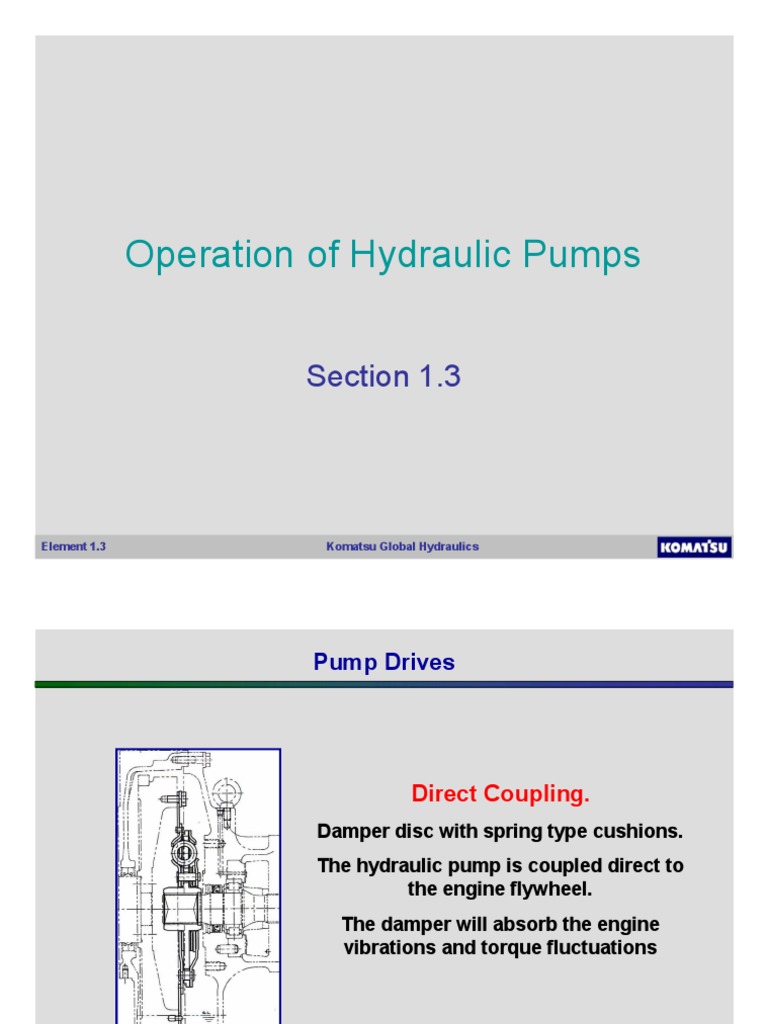 Operation of Hydraulic Pumps

Section 1.3

Element 1.3

Komatsu Global Hydraulics

KOMATSU

Pump Drives

Direct Coupling.

Damper disc with spring type cushions.

The hydraulic pump is coupled direct to the engine flywheel.

The damper will absorb the engine vibrations and torque fluctuations